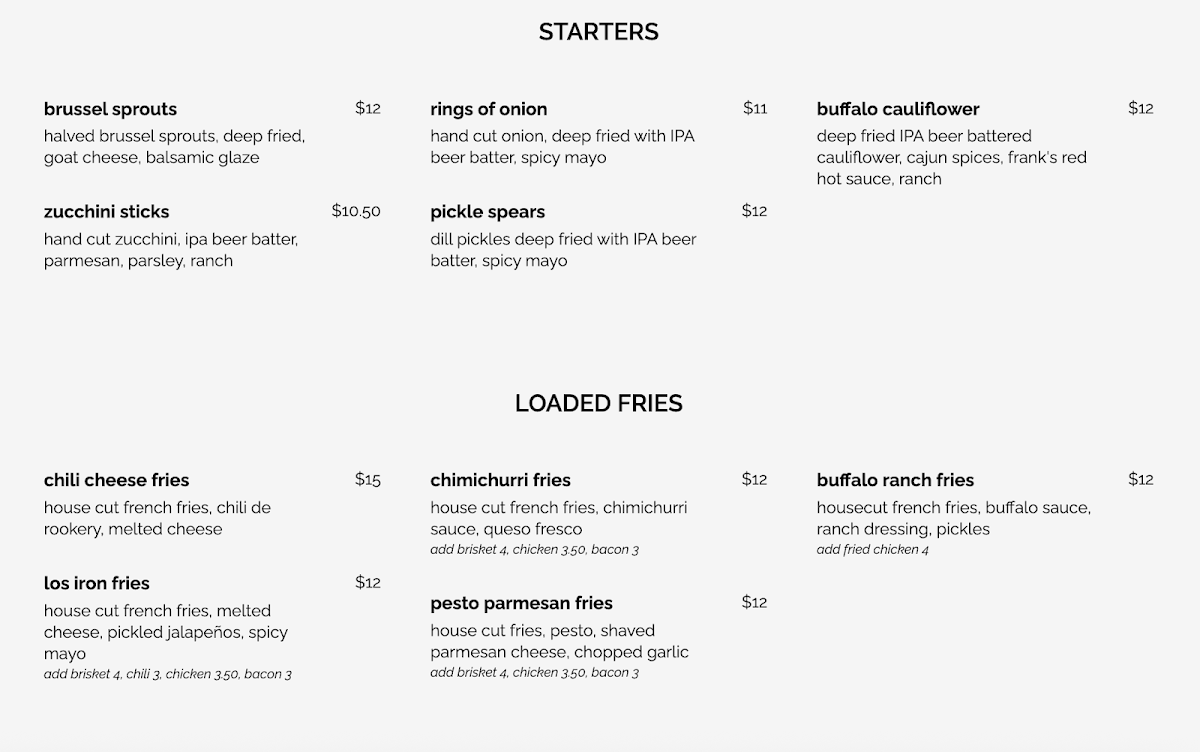 STARTERS

brussel sprouts $12
halved brussel sprouts, deep fried, goat cheese, balsamic glaze

zucchini sticks $10.50
hand cut zucchini, ipa beer batter, parmesan, parsley, ranch

rings of onion $11
hand cut onion, deep fried with IPA beer batter, spicy mayo

pickle spears $12
dill pickles deep fried with IPA beer batter, spicy mayo

buffalo cauliflower $12
deep fried IPA beer battered cauliflower, cajun spices, frank's red hot sauce, ranch

LOADED FRIES

chili cheese fries $15
house cut french fries, chili de rookery, melted cheese

los iron fries $12
house cut french fries, melted cheese, pickled jalapeños, spicy mayo
add brisket 4, chili 3, chicken 3.50, bacon 3

chimichurri fries $12
house cut french fries, chimichurri sauce, queso fresco
add brisket 4, chicken 3.50, bacon 3

pesto parmesan fries $12
house cut fries, pesto, shaved parmesan cheese, chopped garlic
add brisket 4, chicken 3.50, bacon 3

buffalo ranch fries $12
housecut french fries, buffalo sauce, ranch dressing, pickles
add fried chicken 4